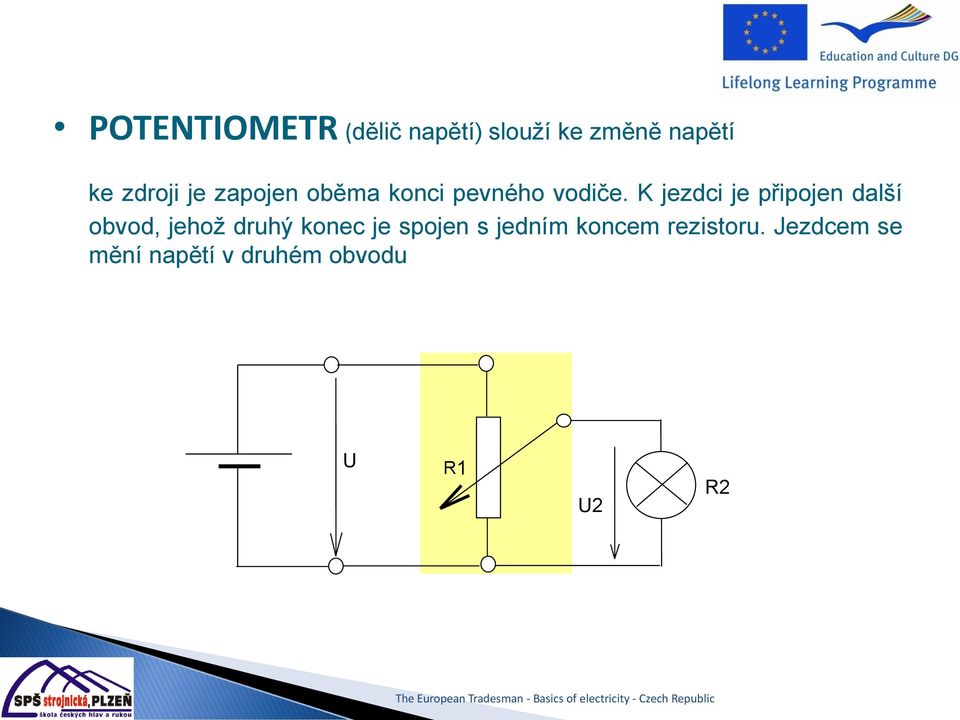 Education and Culture DG

Lifelong Learning Programme

• POTENTIOMETR (dělič napětí) slouží ke změně napětí

ke zdroji je zapojen oběma konci pevného vodiče. K jezdci je připojen další obvod, jehož druhý konec je spojen s jedním koncem rezistoru. Jezdcem se mění napětí v druhém obvodu

U

R1

U2

R2

SPŠ strojnická, PLZEŇ
škola českých hlav a rukou

The European Tradesman - Basics of electricity - Czech Republic